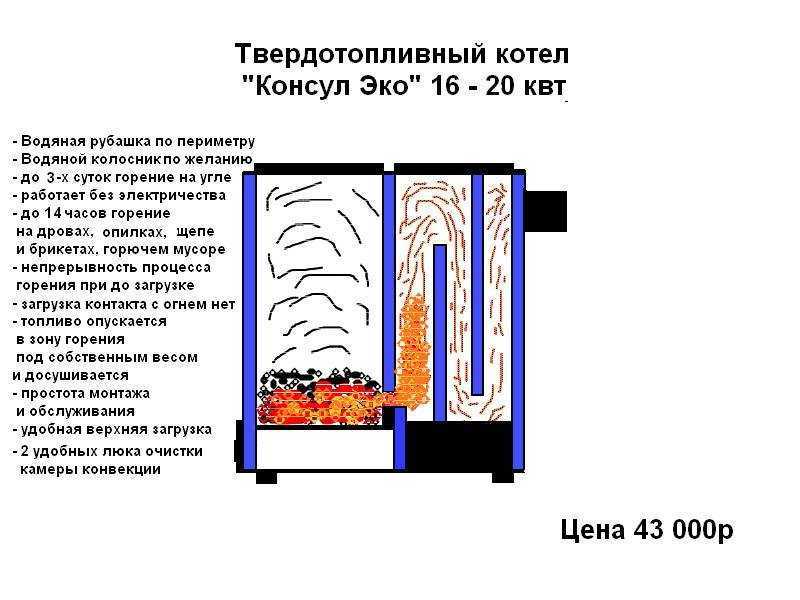 Твердотопливный котел
"Консул Эко" 16 - 20 квт

- Водяная рубашка по периметру
- Водяной колосник по желанию
- до 3-х суток горение на угле
- работает без электричества
- до 14 часов горение на дровах, опилках, щепе и брикетах, горючем мусоре
- непрерывность процесса горения при до загрузке
- загрузка контакта с огнем нет
- топливо опускается в зону горения под собственным весом и досушивается
- простота монтажа и обслуживания
- удобная верхняя загрузка
- 2 удобных люка очистки камеры конвекции

Цена 43 000р